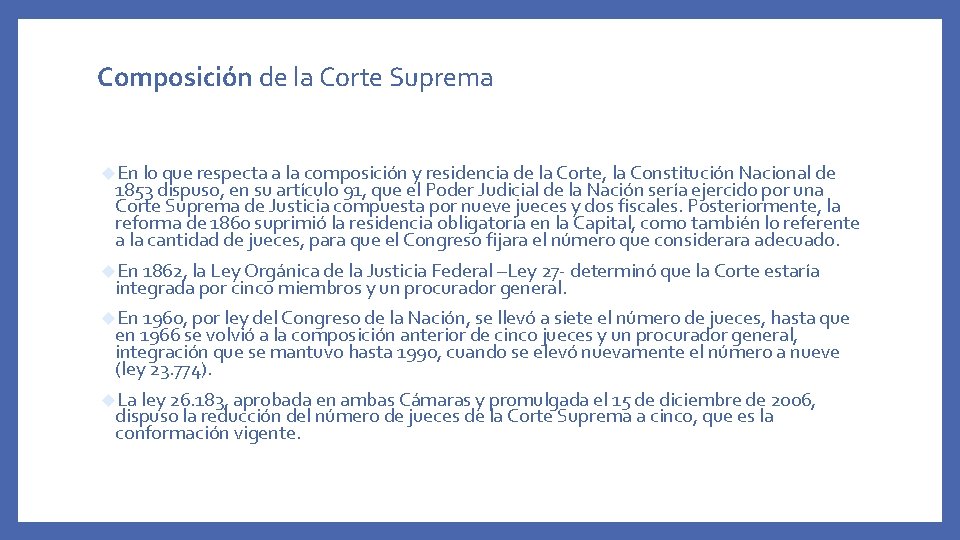 Composición de la Corte Suprema

En lo que respecta a la composición y residencia de la Corte, la Constitución Nacional de 1853 dispuso, en su artículo 91, que el Poder Judicial de la Nación sería ejercido por una Corte Suprema de Justicia compuesta por nueve jueces y dos fiscales. Posteriormente, la reforma de 1860 suprimió la residencia obligatoria en la Capital, como también lo referente a la cantidad de jueces, para que el Congreso fijara el número que considerara adecuado.

En 1862, la Ley Orgánica de la Justicia Federal –Ley 27- determinó que la Corte estaría integrada por cinco miembros y un procurador general.

En 1960, por ley del Congreso de la Nación, se llevó a siete el número de jueces, hasta que en 1966 se volvió a la composición anterior de cinco jueces y un procurador general, integración que se mantuvo hasta 1990, cuando se elevó nuevamente el número a nueve (ley 23.774).

La ley 26.183, aprobada en ambas Cámaras y promulgada el 15 de diciembre de 2006, dispuso la reducción del número de jueces de la Corte Suprema a cinco, que es la conformación vigente.